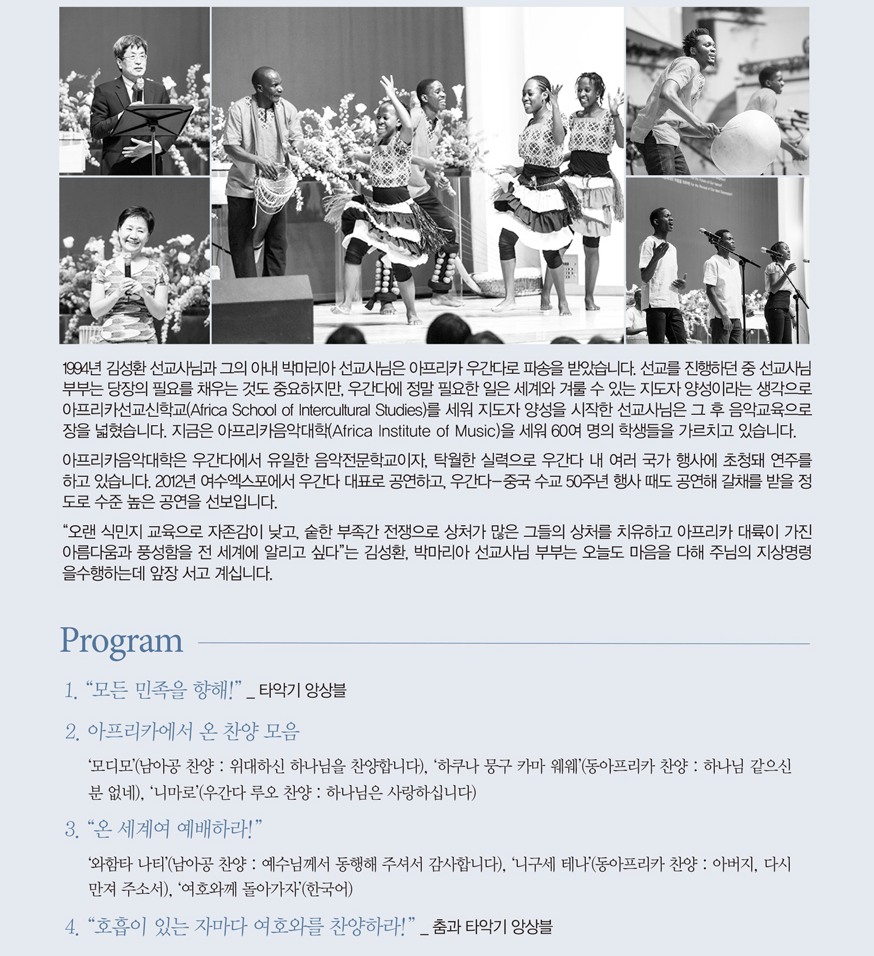 1994년 김성환 선교사님과 그의 아내 박마리아 선교사님은 아프리카 우간다로 파송을 받았습니다. 선교를 진행하던 중 선교사님 부부는 당장의 필요를 채우는 것도 중요하지만, 우간다에 정말 필요한 일은 세계와 겨룰 수 있는 지도자 양성이라는 생각으로 아프리카선교신학교(Africa School of Intercultural Studies)를 세워 지도자 양성을 시작한 선교사님은 그 후 음악교육으로 장을 넓혔습니다. 지금은 아프리카음악대학(Africa Institute of Music)을 세워 60여 명의 학생들을 가르치고 있습니다.

아프리카음악대학은 우간다에서 유일한 음악전문학교이자, 탁월한 실력으로 우간다 내 여러 국가 행사에 초청돼 연주를 하고 있습니다. 2012년 여수엑스포에서 우간다 대표로 공연하고, 우간다-중국 수교 50주년 행사 때도 공연해 갈채를 받을 정도로 수준 높은 공연을 선보입니다.

"오랜 식민지 교육으로 자존감이 낮고, 숱한 부족간 전쟁으로 상처가 많은 그들의 상처를 치유하고 아프리카 대륙이 가진 아름다움과 풍성함을 전 세계에 알리고 싶다"는 김성환, 박마리아 선교사님 부부는 오늘도 마음을 다해 주님의 지상명령을수행하는데 앞장 서고 계십니다.

Program

1. "모든 민족을 향해!" _ 타악기 앙상블

2. 아프리카에서 온 찬양 모음

'모디모'(남아공 찬양 : 위대하신 하나님을 찬양합니다), '하쿠나 뭉구 카마 웨웨'(동아프리카 찬양 : 하나님 같으신 분 없네), '니마로'(우간다 루오 찬양 : 하나님은 사랑하십니다)

3. "온 세계여 예배하라!"

'와함타 나티'(남아공 찬양 : 예수님께서 동행해 주셔서 감사합니다), '니구세 테나'(동아프리카 찬양 : 아버지, 다시 만져 주소서), '여호와께 돌아가자'(한국어)

4. "호흡이 있는 자마다 여호와를 찬양하라!" _ 춤과 타악기 앙상블